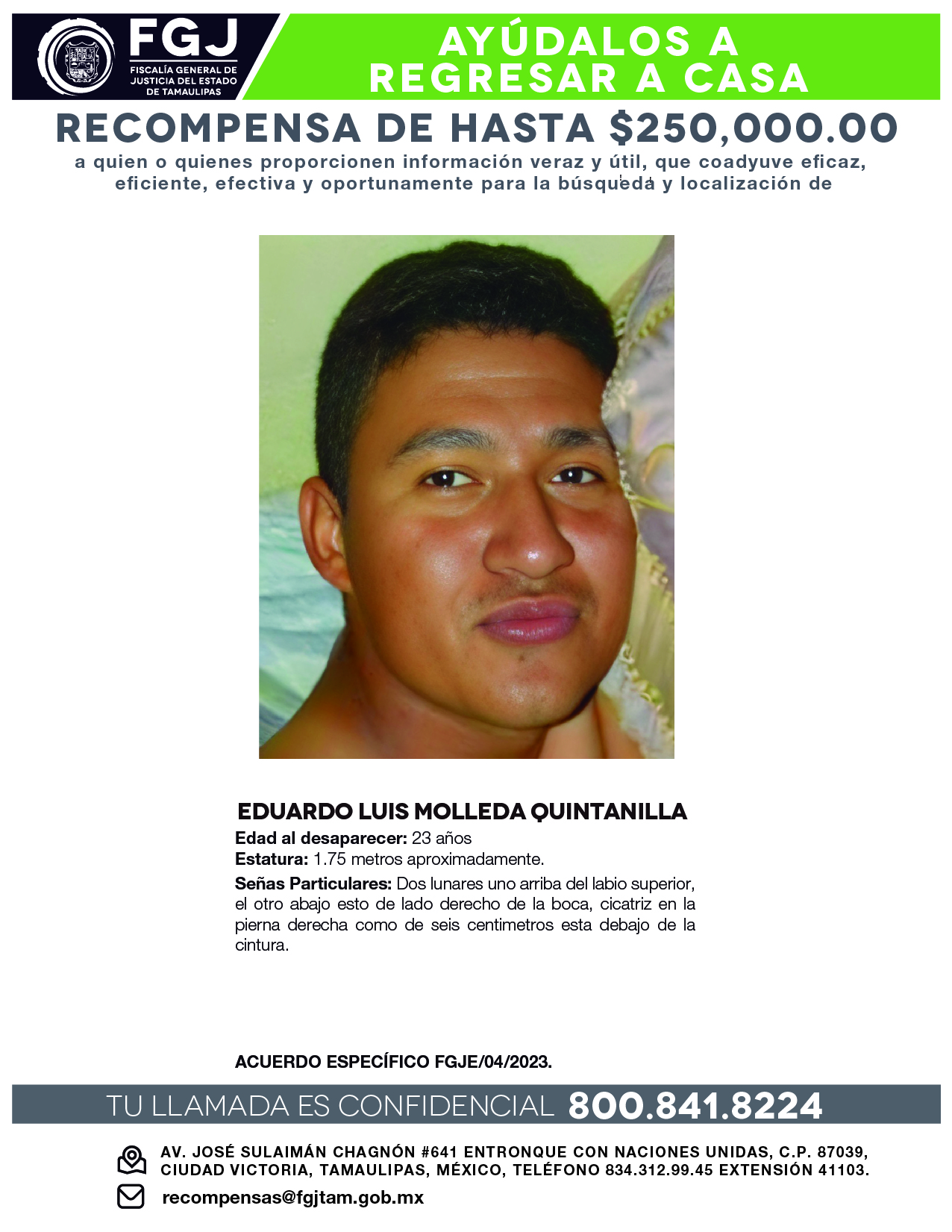 FGJ
FISCALÍA GENERAL DE JUSTICIA DEL ESTADO DE TAMAULIPAS

AYÚDALOS A REGRESAR A CASA

RECOMPENSA DE HASTA $250,000.00

a quien o quienes proporcionen información veraz y útil, que coadyuve eficaz, eficiente, efectiva y oportunamente para la búsqueda y localización de

EDUARDO LUIS MOLLEDA QUINTANILLA

Edad al desaparecer: 23 años
Estatura: 1.75 metros aproximadamente.

Señas Particulares: Dos lunares uno arriba del labio superior, el otro abajo esto de lado derecho de la boca, cicatriz en la pierna derecha como de seis centimetros esta debajo de la cintura.

ACUERDO ESPECÍFICO FGJE/04/2023.

TU LLAMADA ES CONFIDENCIAL 800.841.8224

AV. JOSÉ SULAIMÁN CHAGNÓN #641 ENTRONQUE CON NACIONES UNIDAS, C.P. 87039, CIUDAD VICTORIA, TAMAULIPAS, MÉXICO, TELÉFONO 834.312.99.45 EXTENSIÓN 41103.

recompensas@fgjtam.gob.mx